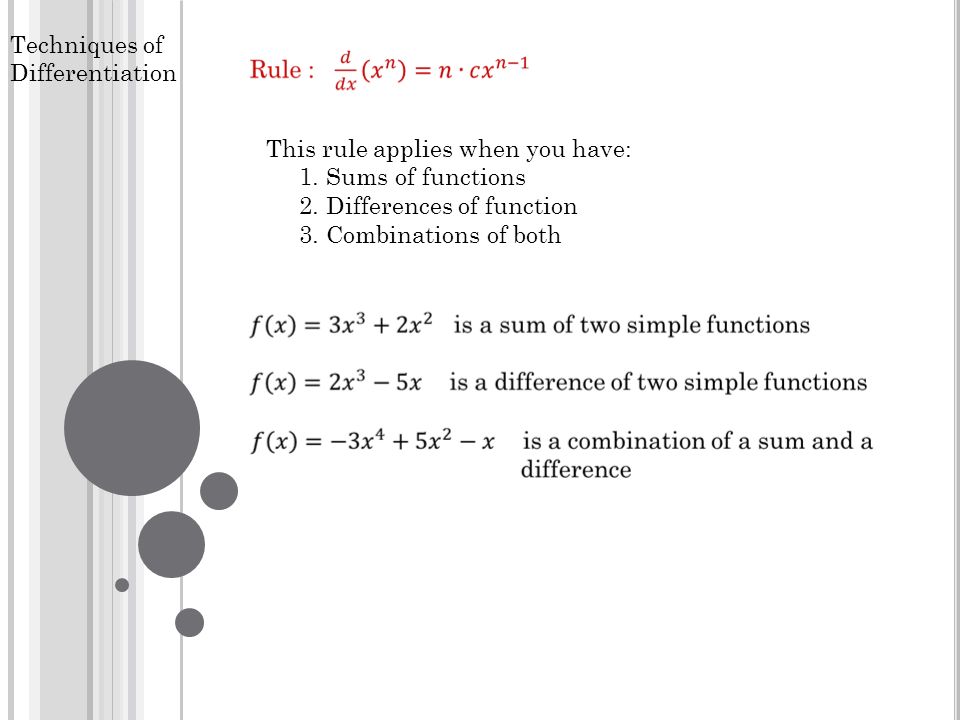 Techniques of Differentiation

Rule : $\frac{d}{dx}(x^n) = n \cdot cx^{n-1}$

This rule applies when you have:
1. Sums of functions
2. Differences of function
3. Combinations of both

$f(x) = 3x^3 + 2x^2$ is a sum of two simple functions

$f(x) = 2x^3 - 5x$ is a difference of two simple functions

$f(x) = -3x^4 + 5x^2 - x$ is a combination of a sum and a difference